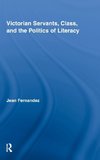 Victorian Servants, Class, and the Politics of Literacy

Jean Fernandez

R